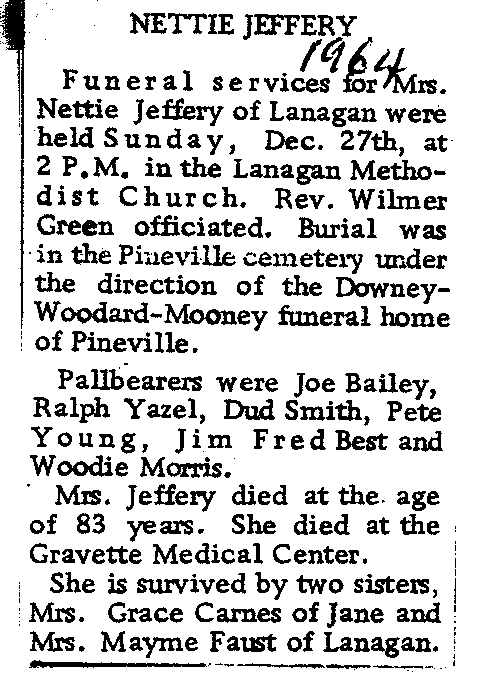 NETTIE JEFFERY
1964

Funeral services for Mrs. Nettie Jeffery of Lanagan were held Sunday, Dec. 27th, at 2 P.M. in the Lanagan Methodist Church. Rev. Wilmer Green officiated. Burial was in the Pineville cemetery under the direction of the Downey-Woodard-Mooney funeral home of Pineville.

Pallbearers were Joe Bailey, Ralph Yazel, Dud Smith, Pete Young, Jim Fred Best and Woodie Morris.

Mrs. Jeffery died at the age of 83 years. She died at the Gravette Medical Center.

She is survived by two sisters, Mrs. Grace Carnes of Jane and Mrs. Mayme Faust of Lanagan.